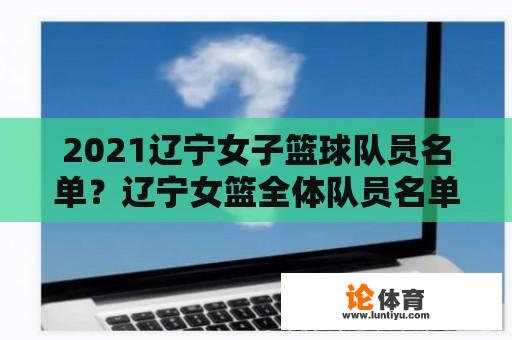 2021辽宁女子篮球队员名单？辽宁女篮全体队员名单

论体育
www.luntiyu.com